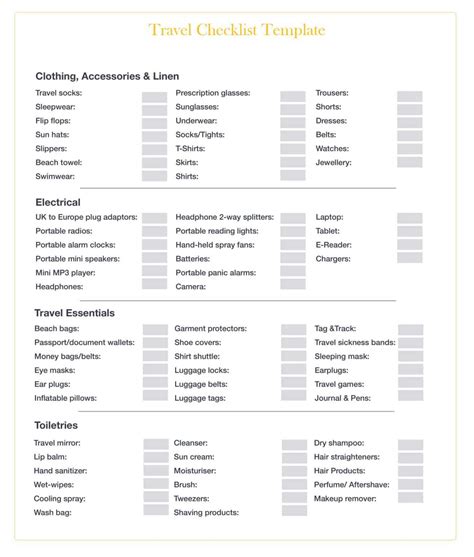 Travel Checklist Template

Clothing, Accessories & Linen

Travel socks:
Sleepwear:
Flip flops:
Sun hats:
Slippers:
Beach towel:
Swimwear:

Prescription glasses:
Sunglasses:
Underwear:
Socks/Tights:
T-Shirts:
Skirts:
Shirts:

Trousers:
Shorts:
Dresses:
Belts:
Watches:
Jewellery:

Electrical

UK to Europe plug adaptors:
Portable radios:
Portable alarm clocks:
Portable mini speakers:
Mini MP3 player:
Headphones:

Headphone 2-way splitters:
Portable reading lights:
Hand-held spray fans:
Batteries:
Portable panic alarms:
Camera:

Laptop:
Tablet:
E-Reader:
Chargers:

Travel Essentials

Beach bags:
Passport/document wallets:
Money bags/belts:
Eye masks:
Ear plugs:
Inflatable pillows:

Garment protectors:
Shoe covers:
Shirt shuttle:
Luggage locks:
Luggage belts:
Luggage tags:

Tag &Track:
Travel sickness bands:
Sleeping mask:
Earplugs:
Travel games:
Journal & Pens:

Toiletries

Travel mirror:
Lip balm:
Hand sanitizer:
Wet-wipes:
Cooling spray:
Wash bag:

Cleanser:
Sun cream:
Moisturiser:
Brush:
Tweezers:
Shaving products:

Dry shampoo:
Hair straighteners:
Hair Products:
Perfume/ Aftershave:
Makeup remover: